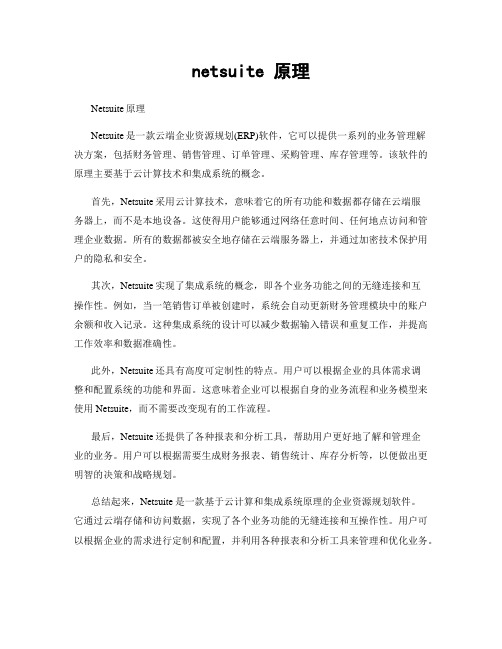 netsuite 原理

Netsuite 原理

Netsuite 是一款云端企业资源规划(ERP)软件，它可以提供一系列的业务管理解决方案，包括财务管理、销售管理、订单管理、采购管理、库存管理等。该软件的原理主要基于云计算技术和集成系统的概念。

首先，Netsuite 采用云计算技术，意味着它的所有功能和数据都存储在云端服务器上，而不是本地设备。这使得用户能够通过网络任意时间、任何地点访问和管理企业数据。所有的数据都被安全地存储在云端服务器上，并通过加密技术保护用户的隐私和安全。

其次，Netsuite 实现了集成系统的概念，即各个业务功能之间的无缝连接和互操作性。例如，当一笔销售订单被创建时，系统会自动更新财务管理模块中的账户余额和收入记录。这种集成系统的设计可以减少数据输入错误和重复工作，并提高工作效率和数据准确性。

此外，Netsuite 还具有高度可定制性的特点。用户可以根据企业的具体需求调整和配置系统的功能和界面。这意味着企业可以根据自身的业务流程和业务模型来使用 Netsuite，而不需要改变现有的工作流程。

最后，Netsuite 还提供了各种报表和分析工具，帮助用户更好地了解和管理企业的业务。用户可以根据需要生成财务报表、销售统计、库存分析等，以便做出更明智的决策和战略规划。

总结起来，Netsuite 是一款基于云计算和集成系统原理的企业资源规划软件。它通过云端存储和访问数据，实现了各个业务功能的无缝连接和互操作性。用户可以根据企业的需求进行定制和配置，并利用各种报表和分析工具来管理和优化业务。